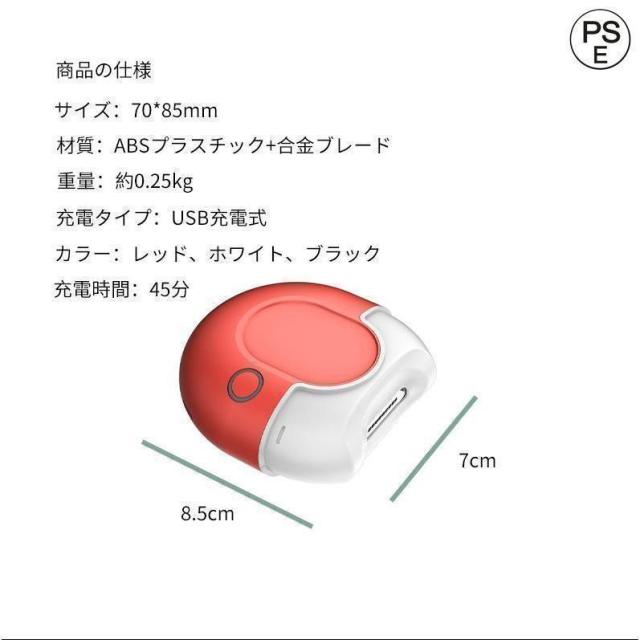 PS
E

商品の仕様

サイズ：70*85mm

材質：ABSプラスチック+合金ブレード

重量：約0.25kg

充電タイプ：USB充電式

カラー：レッド、ホワイト、ブラック

充電時間：45分

7cm

8.5cm